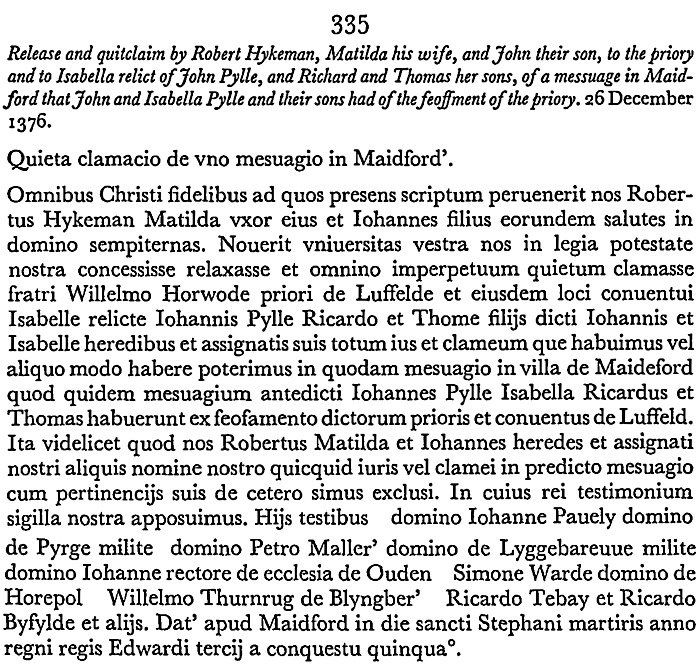 335

Release and quitclaim by Robert Hykeman, Matilda his wife, and John their son, to the priory and to Isabella relict of John Pylle, and Richard and Thomas her sons, of a messuage in Maidford that John and Isabella Pylle and their sons had of the feoffment of the priory. 26 December 1376.

Quieta clamacio de vno mesuagio in Maidford'.

Omnibus Christi fidelibus ad quos presens scriptum peruenerit nos Robertus Hykeman Matilda vxor eius et Iohannes filius eorundem salutes in domino sempiternas. Nouerit vniuersitas vestra nos in legia potestate nostra concessisse relaxasse et omnino imperpetuum quietum clamasse fratri Willelmo Horwode priori de Luffelde et eiusdem loci conuentui Isabelle relicte Iohannis Pylle Ricardo et Thome filijs dicti Iohannis et Isabelle heredibus et assignatis suis totum ius et clameum que habuimus vel aliquo modo habere poterimus in quodam mesuagio in villa de Maideford quod quidem mesuagium antedicti Iohannes Pylle Isabella Ricardus et Thomas habuerunt ex feofamento dictorum prioris et conuentus de Luffeld. Ita videlicet quod nos Robertus Matilda et Iohannes heredes et assignati nostri aliquis nomine nostro quicquid iuris vel clamei in predicto mesuagio cum pertinencijs suis de cetero simus exclusi. In cuius rei testimonium sigilla nostra apposuimus. Hijs testibus domino Iohanne Pauely domino de Pyrge milite domino Petro Maller' domino de Lyggebareuue milite domino Iohanne rectore de ecclesia de Ouden Simone Warde domino de Horepol Willelmo Thurnrug de Blyngber' Ricardo Tebay et Ricardo Byfylde et alijs. Dat' apud Maidford in die sancti Stephani martiris anno regni regis Edwardi tercij a conquestu quinqua°.